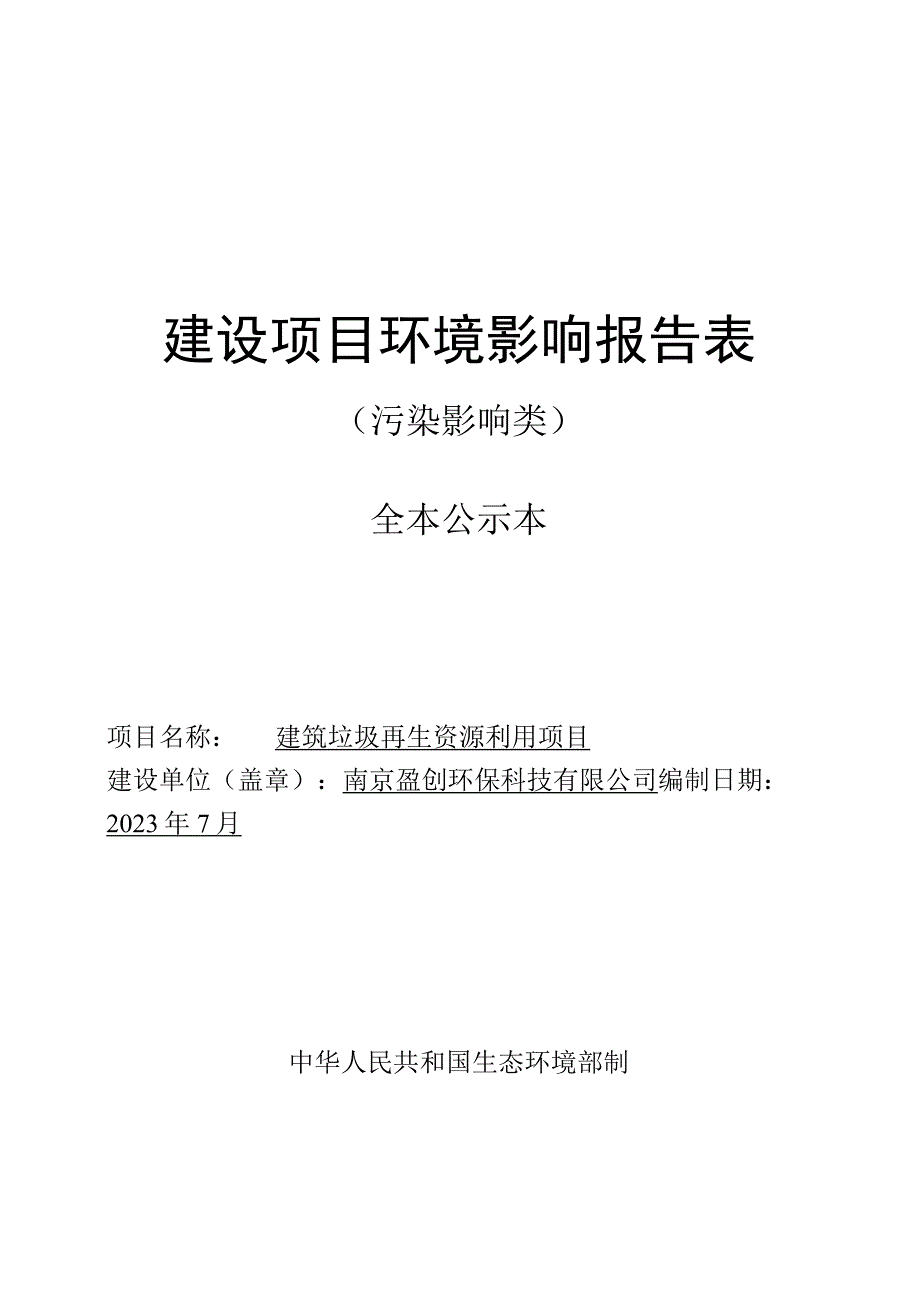 建设项目环境影响报告表

（污染影响类）

全本公示本

项目名称：　　建筑垃圾再生资源利用项目
建设单位（盖章）：南京盈创环保科技有限公司编制日期：2023年7月

中华人民共和国生态环境部制